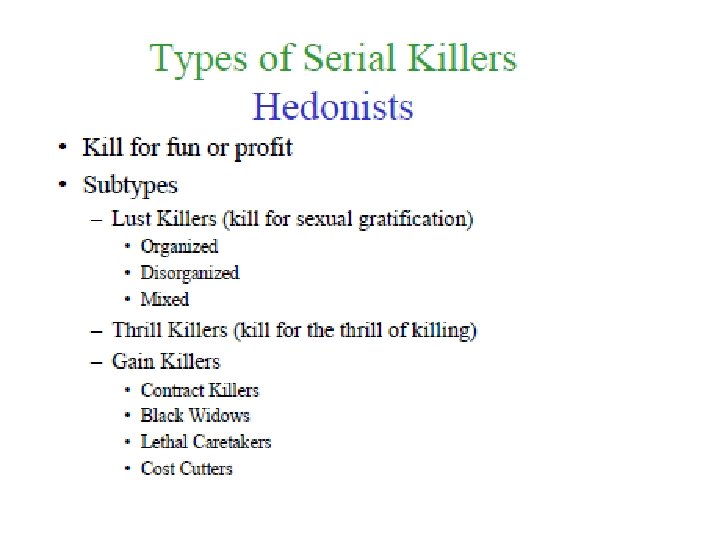 Types of Serial Killers
Hedonists

• Kill for fun or profit
• Subtypes
- Lust Killers (kill for sexual gratification)
• Organized
• Disorganized
• Mixed
- Thrill Killers (kill for the thrill of killing)
- Gain Killers
• Contract Killers
• Black Widows
• Lethal Caretakers
• Cost Cutters